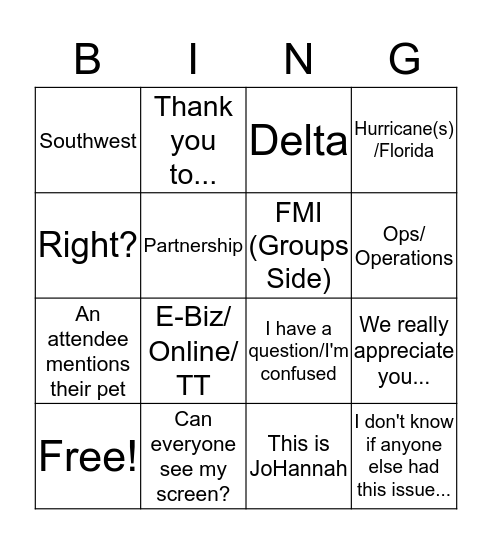 | B | I | N | G |
|---|---|---|---|
| Southwest | Thank you to... | Delta | Hurricane(s) /Florida |
| Right? | Partnership | FMI (Groups Side) | Ops/ Operations |
| An attendee mentions their pet | E-Biz/ Online/ TT | I have a question/I'm confused | We really appreciate you... |
| Free! | Can everyone see my screen? | This is JoHannah | I don't know if anyone else had this issue... |